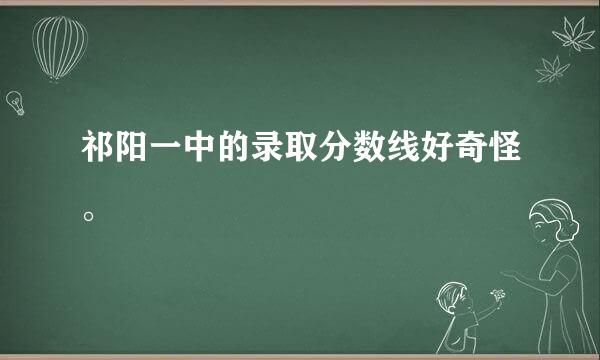 祁阳一中的录取分数线好奇怪。